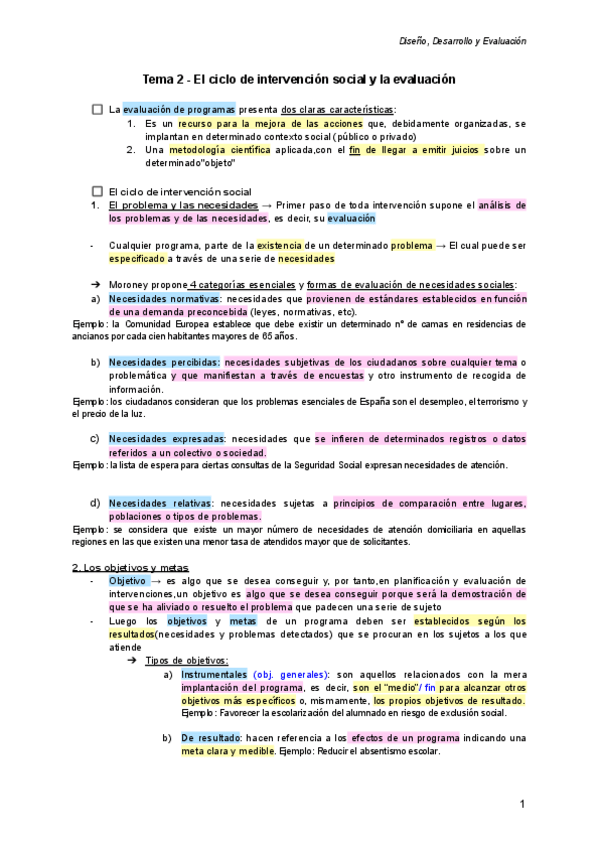 Diseño, Desarrollo y Evaluación

Tema 2 - El ciclo de intervención social y la evaluación

La evaluación de programas presenta dos claras características:
1. Es un recurso para la mejora de las acciones que, debidamente organizadas, se implantan en determinado contexto social (público o privado)
2. Una metodología científica aplicada,con el fin de llegar a emitir juicios sobre un determinado"objeto"

El ciclo de intervención social
1. El problema y las necesidades → Primer paso de toda intervención supone el análisis de los problemas y de las necesidades, es decir, su evaluación

- Cualquier programa, parte de la existencia de un determinado problema → El cual puede ser especificado a través de una serie de necesidades

➔ Moroney propone 4 categorías esenciales y formas de evaluación de necesidades sociales:
a) Necesidades normativas: necesidades que provienen de estándares establecidos en función de una demanda preconcebida (leyes, normativas, etc).
Ejemplo: la Comunidad Europea establece que debe existir un determinado nº de camas en residencias de ancianos por cada cien habitantes mayores de 65 años.

b) Necesidades percibidas: necesidades subjetivas de los ciudadanos sobre cualquier tema o problemática y que manifiestan a través de encuestas y otro instrumento de recogida de información.
Ejemplo: los ciudadanos consideran que los problemas esenciales de España son el desempleo, el terrorismo y el precio de la luz.

c) Necesidades expresadas: necesidades que se infieren de determinados registros o datos referidos a un colectivo o sociedad.
Ejemplo: la lista de espera para ciertas consultas de la Seguridad Social expresan necesidades de atención.

d) Necesidades relativas: necesidades sujetas a principios de comparación entre lugares, poblaciones o tipos de problemas.
Ejemplo: se considera que existe un mayor número de necesidades de atención domiciliaria en aquellas regiones en las que existen una menor tasa de atendidos mayor que de solicitantes.

2. Los objetivos y metas
- Objetivo → es algo que se desea conseguir y, por tanto,en planificación y evaluación de intervenciones,un objetivo es algo que se desea conseguir porque será la demostración de que se ha aliviado o resuelto el problema que padecen una serie de sujeto
- Luego los objetivos y metas de un programa deben ser establecidos según los resultados(necesidades y problemas detectados) que se procuran en los sujetos a los que atiende
➔ Tipos de objetivos:
a) Instrumentales (obj. generales): son aquellos relacionados con la mera implantación del programa, es decir, son el "medio"/ fin para alcanzar otros objetivos más específicos o, mismamente, los propios objetivos de resultado. Ejemplo: Favorecer la escolarización del alumnado en riesgo de exclusión social.

b) De resultado: hacen referencia a los efectos de un programa indicando una meta clara y medible. Ejemplo: Reducir el absentismo escolar.

1